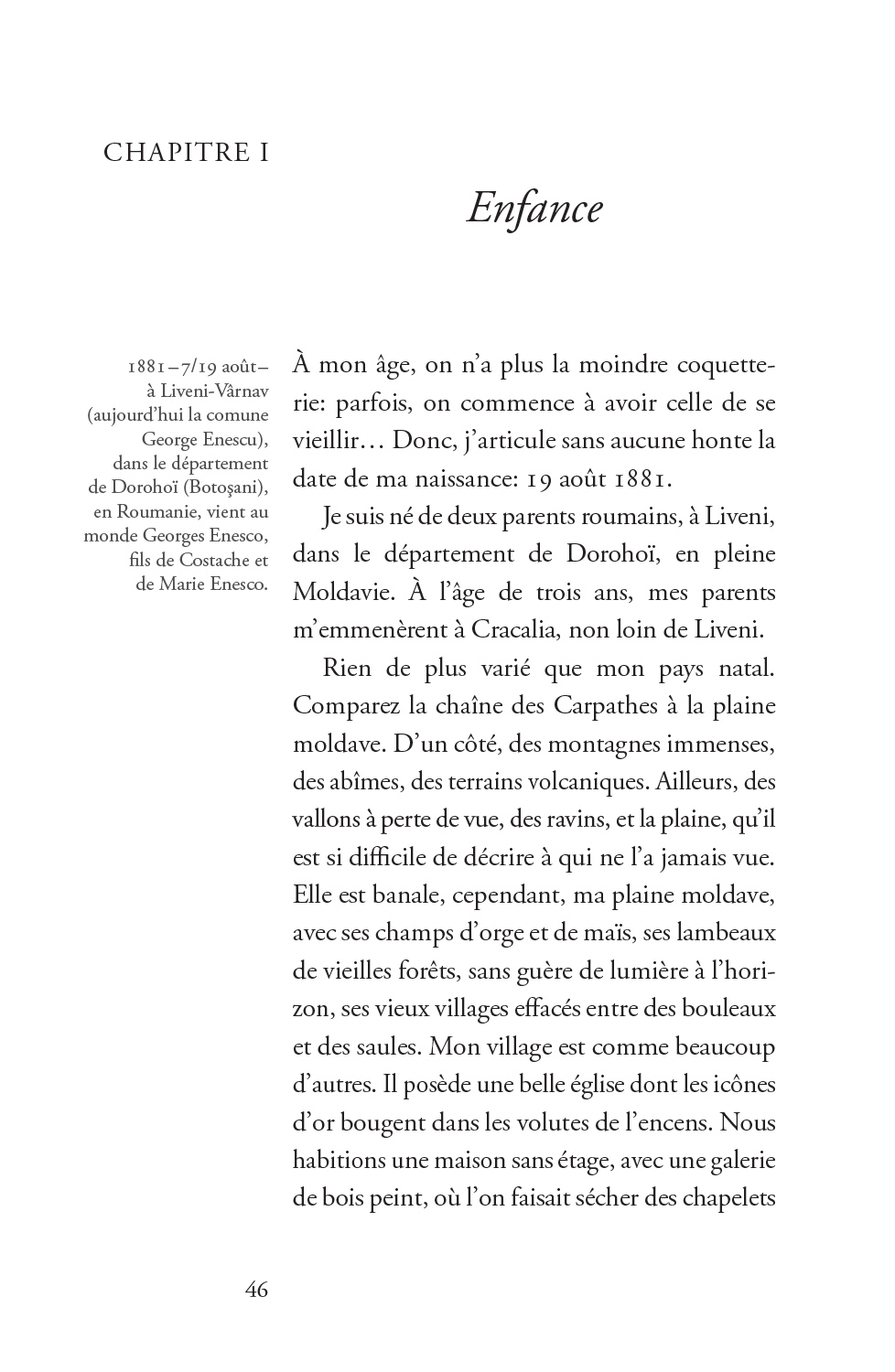 CHAPITRE I

Enfance

1881 – 7/19 août – à Liveni-Vârnav (aujourd'hui la comune George Enescu), dans le département de Dorohoï (Botoşani), en Roumanie, vient au monde Georges Enesco, fils de Costache et de Marie Enesco.

À mon âge, on n'a plus la moindre coquetterie: parfois, on commence à avoir celle de se vieillir… Donc, j'articule sans aucune honte la date de ma naissance: 19 août 1881.

Je suis né de deux parents roumains, à Liveni, dans le département de Dorohoï, en pleine Moldavie. À l'âge de trois ans, mes parents m'emmenèrent à Cracalia, non loin de Liveni.

Rien de plus varié que mon pays natal. Comparez la chaîne des Carpathes à la plaine moldave. D'un côté, des montagnes immenses, des abîmes, des terrains volcaniques. Ailleurs, des vallons à perte de vue, des ravins, et la plaine, qu'il est si difficile de décrire à qui ne l'a jamais vue. Elle est banale, cependant, ma plaine moldave, avec ses champs d'orge et de maïs, ses lambeaux de vieilles forêts, sans guère de lumière à l'horizon, ses vieux villages effacés entre des bouleaux et des saules. Mon village est comme beaucoup d'autres. Il posède une belle église dont les icônes d'or bougent dans les volutes de l'encens. Nous habitions une maison sans étage, avec une galerie de bois peint, où l'on faisait sécher des chapelets

46